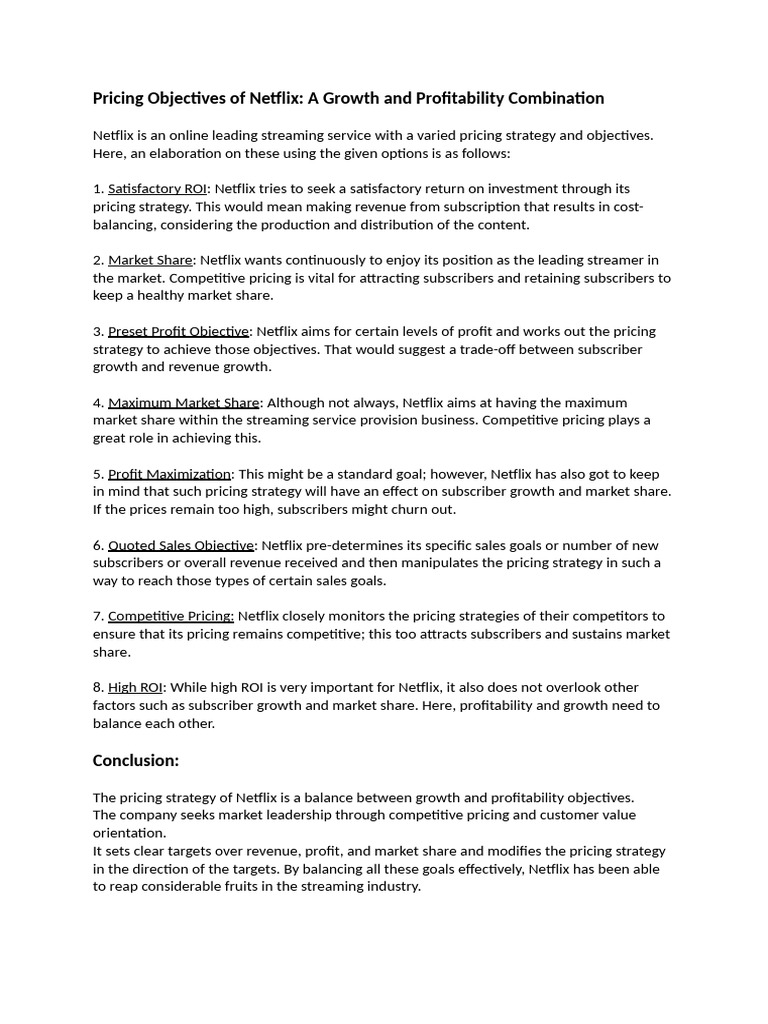 Pricing Objectives of Netflix: A Growth and Profitability Combination

Netflix is an online leading streaming service with a varied pricing strategy and objectives. Here, an elaboration on these using the given options is as follows:

1. Satisfactory ROI: Netflix tries to seek a satisfactory return on investment through its pricing strategy. This would mean making revenue from subscription that results in cost-balancing, considering the production and distribution of the content.

2. Market Share: Netflix wants continuously to enjoy its position as the leading streamer in the market. Competitive pricing is vital for attracting subscribers and retaining subscribers to keep a healthy market share.

3. Preset Profit Objective: Netflix aims for certain levels of profit and works out the pricing strategy to achieve those objectives. That would suggest a trade-off between subscriber growth and revenue growth.

4. Maximum Market Share: Although not always, Netflix aims at having the maximum market share within the streaming service provision business. Competitive pricing plays a great role in achieving this.

5. Profit Maximization: This might be a standard goal; however, Netflix has also got to keep in mind that such pricing strategy will have an effect on subscriber growth and market share. If the prices remain too high, subscribers might churn out.

6. Quoted Sales Objective: Netflix pre-determines its specific sales goals or number of new subscribers or overall revenue received and then manipulates the pricing strategy in such a way to reach those types of certain sales goals.

7. Competitive Pricing: Netflix closely monitors the pricing strategies of their competitors to ensure that its pricing remains competitive; this too attracts subscribers and sustains market share.

8. High ROI: While high ROI is very important for Netflix, it also does not overlook other factors such as subscriber growth and market share. Here, profitability and growth need to balance each other.

Conclusion:

The pricing strategy of Netflix is a balance between growth and profitability objectives. The company seeks market leadership through competitive pricing and customer value orientation.
It sets clear targets over revenue, profit, and market share and modifies the pricing strategy in the direction of the targets. By balancing all these goals effectively, Netflix has been able to reap considerable fruits in the streaming industry.